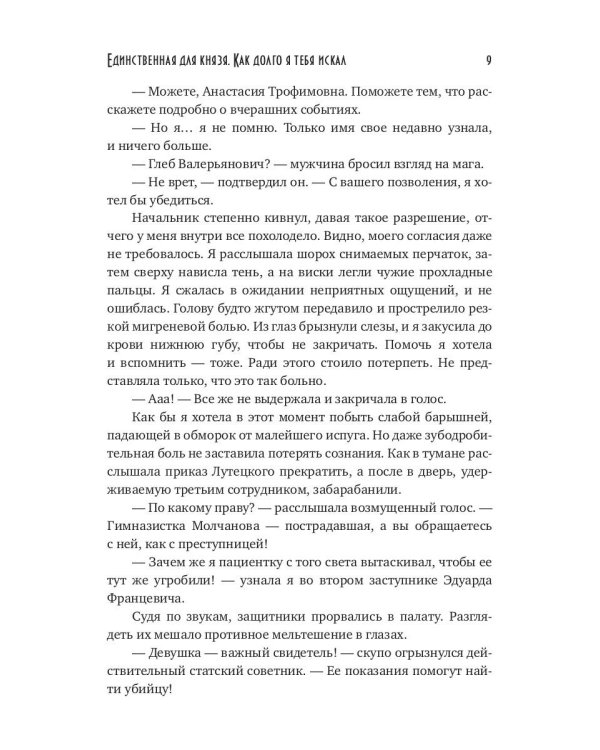 Единственная для князя. Как долго я тебя искал 9

— Можете, Анастасия Трофимовна. Поможете тем, что расскажете подробно о вчерашних событиях.

— Но я… я не помню. Только имя свое недавно узнала, и ничего больше.

— Глеб Валерьянович? — мужчина бросил взгляд на мага.

— Не врет, — подтвердил он. — С вашего позволения, я хотел бы убедиться.

Начальник степенно кивнул, давая такое разрешение, отчего у меня внутри все похолодело. Видно, моего согласия даже не требовалось. Я расслышала шорох снимаемых перчаток, затем сверху нависла тень, а на виски легли чужие прохладные пальцы. Я сжалась в ожидании неприятных ощущений, и не ошиблась. Голову будто жгутом передавило и прострелило резкой мигреневой болью. Из глаз брызнули слезы, и я закусила до крови нижнюю губу, чтобы не закричать. Помочь я хотела и вспомнить — тоже. Ради этого стоило потерпеть. Не представляла только, что это так больно.

— Ааа! — Все же не выдержала и закричала в голос.

Как бы я хотела в этот момент побыть слабой барышней, падающей в обморок от малейшего испуга. Но даже зубодробительная боль не заставила потерять сознания. Как в тумане расслышала приказ Лутецкого прекратить, а после в дверь, удерживаемую третьим сотрудником, забарабанили.

— По какому праву? — расслышала возмущенный голос. — Гимназистка Молчанова — пострадавшая, а вы обращаетесь с ней, как с преступницей!

— Зачем же я пациентку с того света вытаскивал, чтобы ее тут же угробили! — узнала я во втором заступнике Эдуарда Францевича.

Судя по звукам, защитники прорвались в палату. Разглядеть их мешало противное мельтешение в глазах.

— Девушка — важный свидетель! — скупо огрызнулся действительный статский советник. — Ее показания помогут найти убийцу!